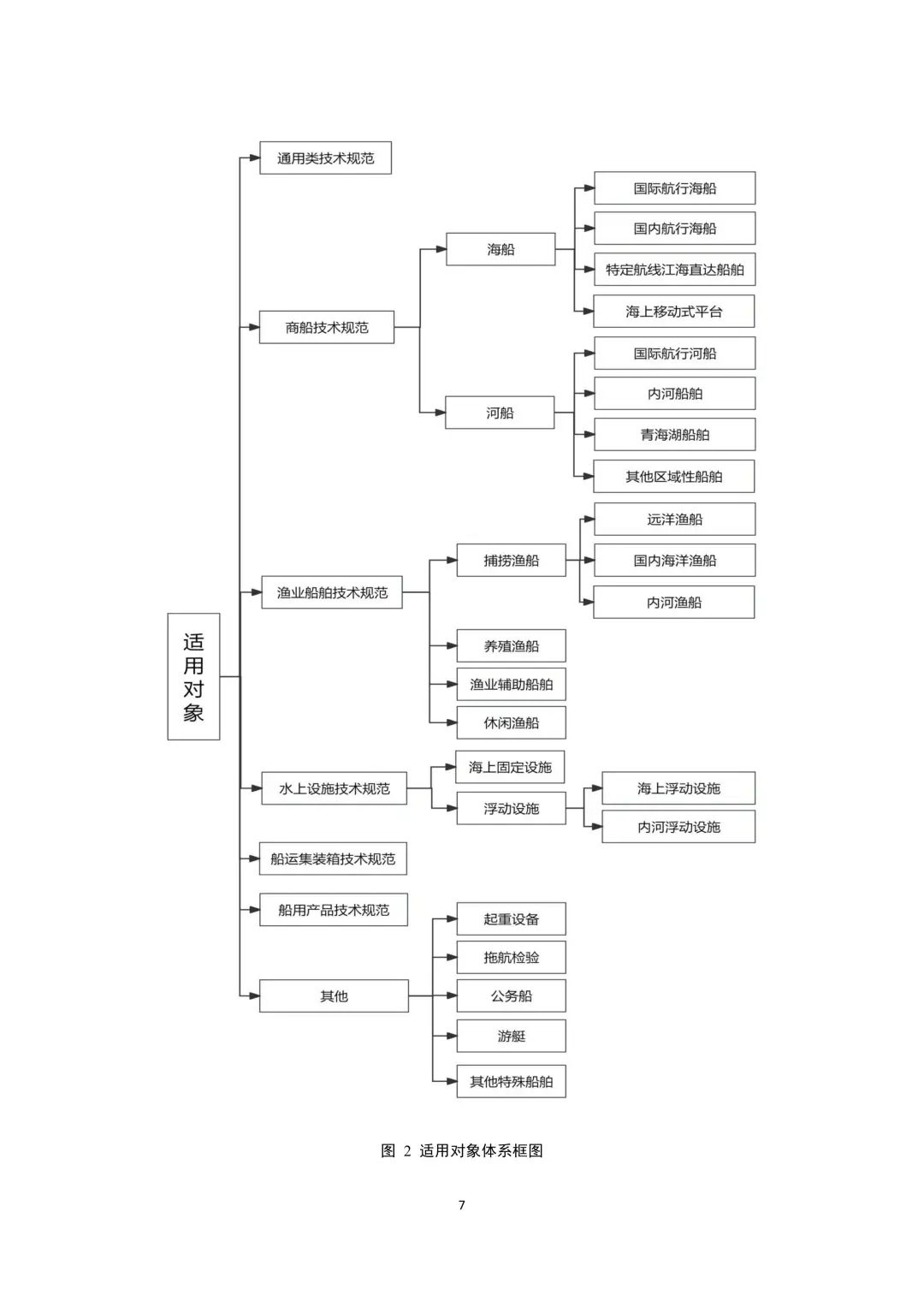 适用对象

通用类技术规范

商船技术规范

海船

国际航行海船

国内航行海船

特定航线江海直达船舶

海上移动式平台

河船

国际航行河船

内河船舶

青海湖船舶

其他区域性船舶

渔业船舶技术规范

捕捞渔船

远洋渔船

国内海洋渔船

内河渔船

养殖渔船

渔业辅助船舶

休闲渔船

水上设施技术规范

海上固定设施

浮动设施

海上浮动设施

内河浮动设施

船运集装箱技术规范

船用产品技术规范

其他

起重设备

拖航检验

公务船

游艇

其他特殊船舶

图 2 适用对象体系框图

7